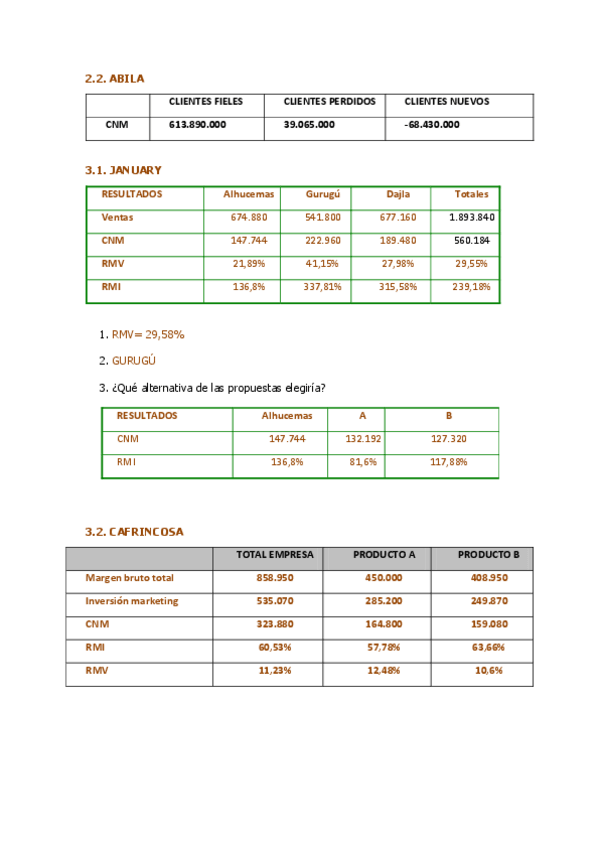 2.2. ABILA

| | CLIENTES FIELES | CLIENTES PERDIDOS | CLIENTES NUEVOS |
|---|---|---|---|
| CNM | 613.890.000 | 39.065.000 | -68.430.000 |

3.1. JANUARY

| RESULTADOS | Alhucemas | Gurugú | Dajla | Totales |
|---|---|---|---|---|
| Ventas | 674.880 | 541.800 | 677.160 | 1.893.840 |
| CNM | 147.744 | 222.960 | 189.480 | 560.184 |
| RMV | 21,89% | 41,15% | 27,98% | 29,55% |
| RMI | 136,8% | 337,81% | 315,58% | 239,18% |

1. RMV= 29,58%

2. GURUGÚ

3. ¿Qué alternativa de las propuestas elegiría?

| RESULTADOS | Alhucemas | A | B |
|---|---|---|---|
| CNM | 147.744 | 132.192 | 127.320 |
| RMI | 136,8% | 81,6% | 117,88% |

3.2. CAFRINCOSA

| | TOTAL EMPRESA | PRODUCTO A | PRODUCTO B |
|---|---|---|---|
| Margen bruto total | 858.950 | 450.000 | 408.950 |
| Inversión marketing | 535.070 | 285.200 | 249.870 |
| CNM | 323.880 | 164.800 | 159.080 |
| RMI | 60,53% | 57,78% | 63,66% |
| RMV | 11,23% | 12,48% | 10,6% |